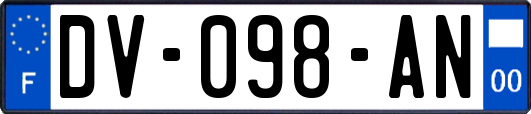 F
DV-098-AN
00